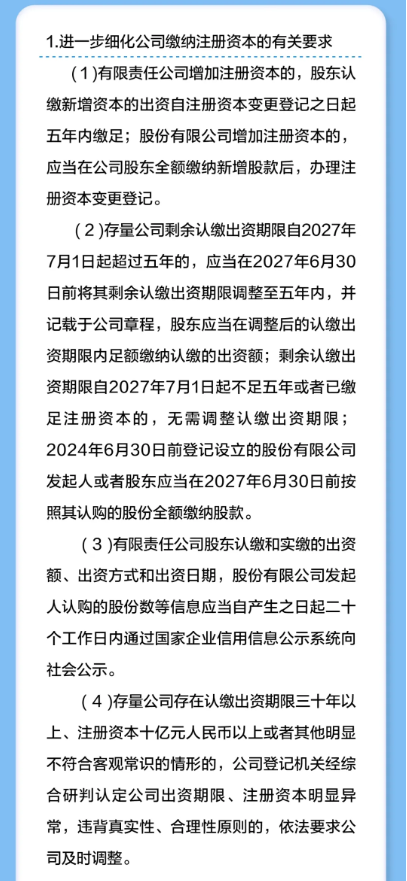 1.进一步细化公司缴纳注册资本的有关要求

（1）有限责任公司增加注册资本的，股东认缴新增资本的出资自注册资本变更登记之日起五年内缴足；股份有限公司增加注册资本的，应当在公司股东全额缴纳新增股款后，办理注册资本变更登记。

（2）存量公司剩余认缴出资期限自2027年7月1日起超过五年的，应当在2027年6月30日前将其剩余认缴出资期限调整至五年内，并记载于公司章程，股东应当在调整后的认缴出资期限内足额缴纳认缴的出资额；剩余认缴出资期限自2027年7月1日起不足五年或者已缴足注册资本的，无需调整认缴出资期限；2024年6月30日前登记设立的股份有限公司发起人或者股东应当在2027年6月30日前按照其认购的股份全额缴纳股款。

（3）有限责任公司股东认缴和实缴的出资额、出资方式和出资日期，股份有限公司发起人认购的股份数等信息应当自产生之日起二十个工作日内通过国家企业信用信息公示系统向社会公示。

（4）存量公司存在认缴出资期限三十年以上、注册资本十亿元人民币以上或者其他明显不符合客观常识的情形的，公司登记机关经综合研判认定公司出资期限、注册资本明显异常，违背真实性、合理性原则的，依法要求公司及时调整。